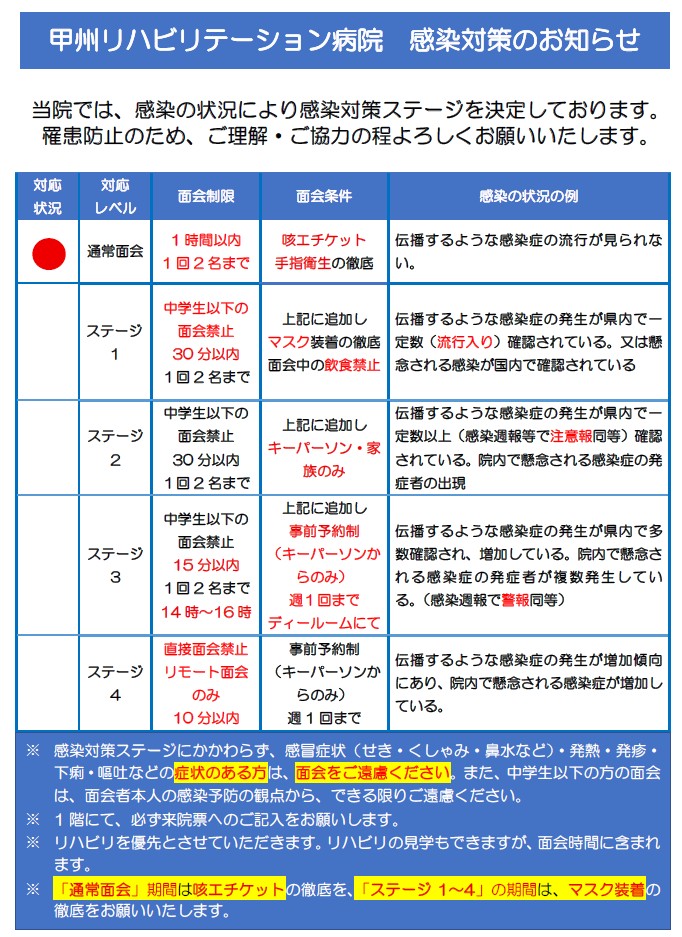 甲州リハビリテーション病院　感染対策のお知らせ

当院では、感染の状況により感染対策ステージを決定しております。罹患防止のため、ご理解・ご協力の程よろしくお願いいたします。

| 対応状況 | 対応レベル | 面会制限 | 面会条件 | 感染の状況の例 |
|---|---|---|---|---|
|  | 通常面会 | 1時間以内 1回2名まで | 咳エチケット 手指衛生の徹底 | 伝播するような感染症の流行が見られない。 |
|  | ステージ1 | 中学生以下の面会禁止 30分以内 1回2名まで | 上記に追加し マスク装着の徹底 面会中の飲食禁止 | 伝播するような感染症の発生が県内で一定数（流行入り）確認されている。又は懸念される感染が国内で確認されている |
|  | ステージ2 | 中学生以下の面会禁止 30分以内 1回2名まで | 上記に追加し キーパーソン・家族のみ | 伝播するような感染症の発生が県内で一定数以上（感染週報等で注意報同等）確認されている。院内で懸念される感染症の発症者の出現 |
|  | ステージ3 | 中学生以下の面会禁止 15分以内 1回2名まで 14時～16時 | 上記に追加し 事前予約制（キーパーソンからのみ） 週1回まで ディールームにて | 伝播するような感染症の発生が県内で多数確認され、増加している。院内で懸念される感染症の発症者が複数発生している。（感染週報で警報同等） |
|  | ステージ4 | 直接面会禁止 リモート面会のみ 10分以内 | 事前予約制（キーパーソンからのみ） 週1回まで | 伝播するような感染症の発生が増加傾向にあり、院内で懸念される感染症が増加している。 |

※　感染対策ステージにかかわらず、感冒症状（せき・くしゃみ・鼻水など）・発熱・発疹・下痢・嘔吐などの症状のある方は、面会をご遠慮ください。また、中学生以下の方の面会は、面会者本人の感染予防の観点から、できる限りご遠慮ください。

※　1階にて、必ず来院票へのご記入をお願いします。

※　リハビリを優先とさせていただきます。リハビリの見学もできますが、面会時間に含まれます。

※　「通常面会」期間は咳エチケットの徹底を、「ステージ1～4」の期間は、マスク装着の徹底をお願いいたします。